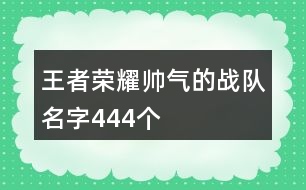 王者荣耀帅气的战队名字444个